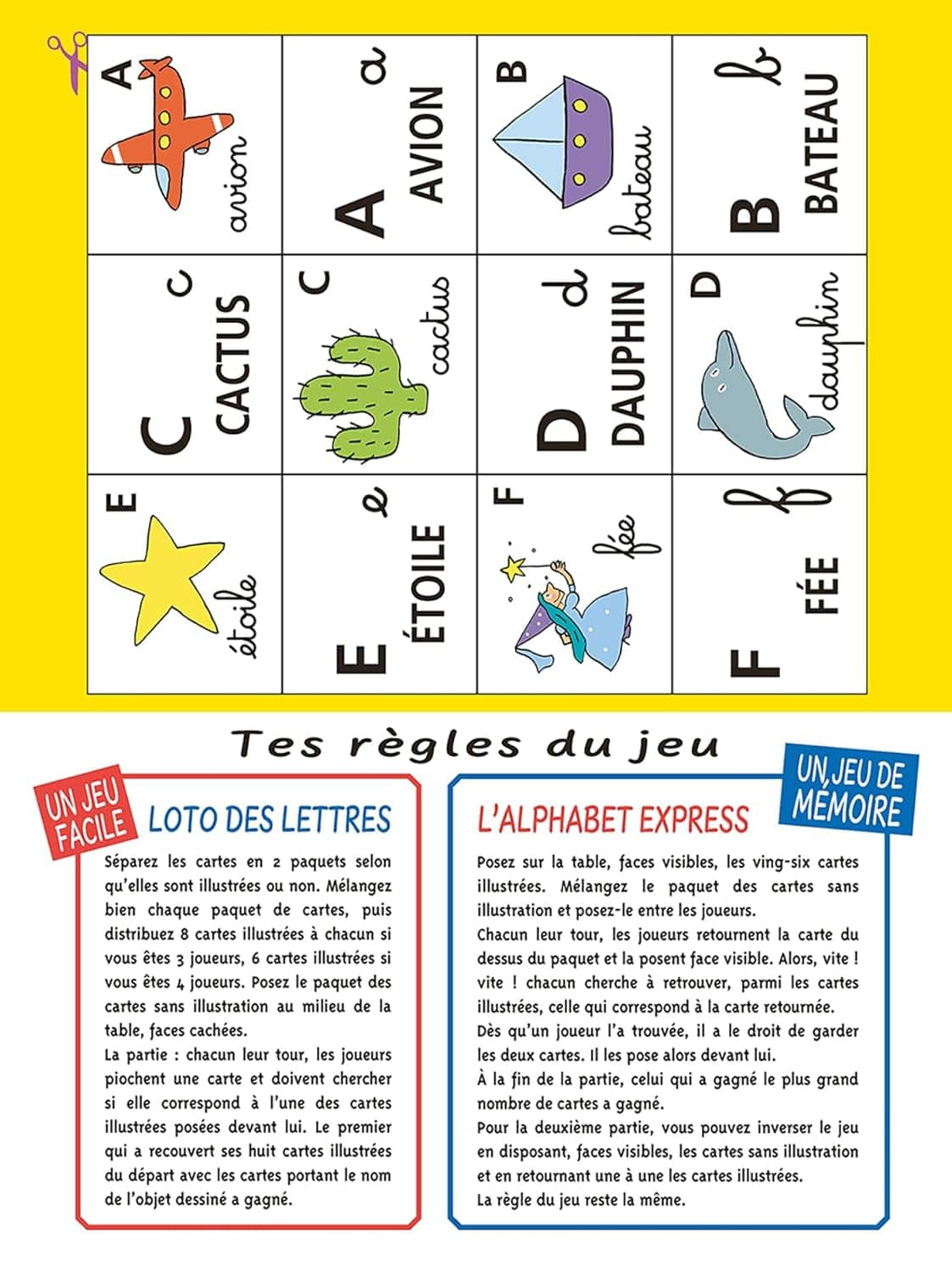 A
avion

A a
AVION

B
bateau

B b
BATEAU

C c
CACTUS

C
cactus

D d
DAUPHIN

D
dauphin

E
étoile

E e
ÉTOILE

F
fée

F f
FÉE

Tes règles du jeu

UN JEU FACILE

LOTO DES LETTRES

Séparez les cartes en 2 paquets selon qu'elles sont illustrées ou non. Mélangez bien chaque paquet de cartes, puis distribuez 8 cartes illustrées à chacun si vous êtes 3 joueurs, 6 cartes illustrées si vous êtes 4 joueurs. Posez le paquet des cartes sans illustration au milieu de la table, faces cachées.
La partie : chacun leur tour, les joueurs piochent une carte et doivent chercher si elle correspond à l'une des cartes illustrées posées devant lui. Le premier qui a recouvert ses huit cartes illustrées du départ avec les cartes portant le nom de l'objet dessiné a gagné.

UN JEU DE MÉMOIRE

L'ALPHABET EXPRESS

Posez sur la table, faces visibles, les ving-six cartes illustrées. Mélangez le paquet des cartes sans illustration et posez-le entre les joueurs.
Chacun leur tour, les joueurs retournent la carte du dessus du paquet et la posent face visible. Alors, vite ! vite ! chacun cherche à retrouver, parmi les cartes illustrées, celle qui correspond à la carte retournée.
Dès qu'un joueur l'a trouvée, il a le droit de garder les deux cartes. Il les pose alors devant lui.
À la fin de la partie, celui qui a gagné le plus grand nombre de cartes a gagné.
Pour la deuxième partie, vous pouvez inverser le jeu en disposant, faces visibles, les cartes sans illustration et en retournant une à une les cartes illustrées.
La règle du jeu reste la même.